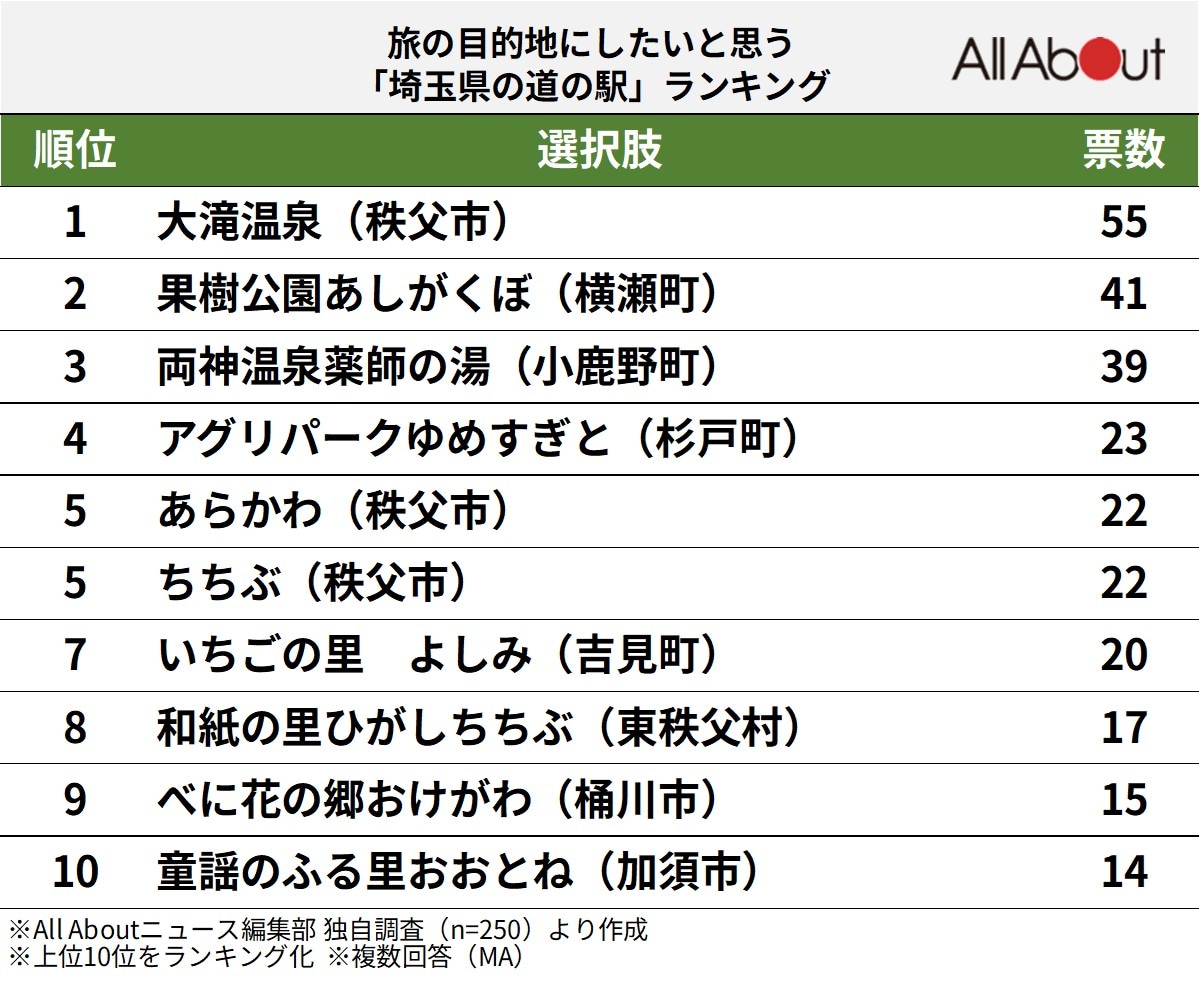 旅の目的地にしたいと思う
「埼玉県の道の駅」ランキング

All About

| 順位 | 選択肢 | 票数 |
|---|---|---|
| 1 | 大滝温泉（秩父市） | 55 |
| 2 | 果樹公園あしがくぼ（横瀬町） | 41 |
| 3 | 両神温泉薬師の湯（小鹿野町） | 39 |
| 4 | アグリパークゆめすぎと（杉戸町） | 23 |
| 5 | あらかわ（秩父市） | 22 |
| 5 | ちちぶ（秩父市） | 22 |
| 7 | いちごの里　よしみ（吉見町） | 20 |
| 8 | 和紙の里ひがしちちぶ（東秩父村） | 17 |
| 9 | べに花の郷おけがわ（桶川市） | 15 |
| 10 | 童謡のふる里おおとね（加須市） | 14 |

※All Aboutニュース編集部 独自調査（n=250）より作成
※上位10位をランキング化 ※複数回答（MA）